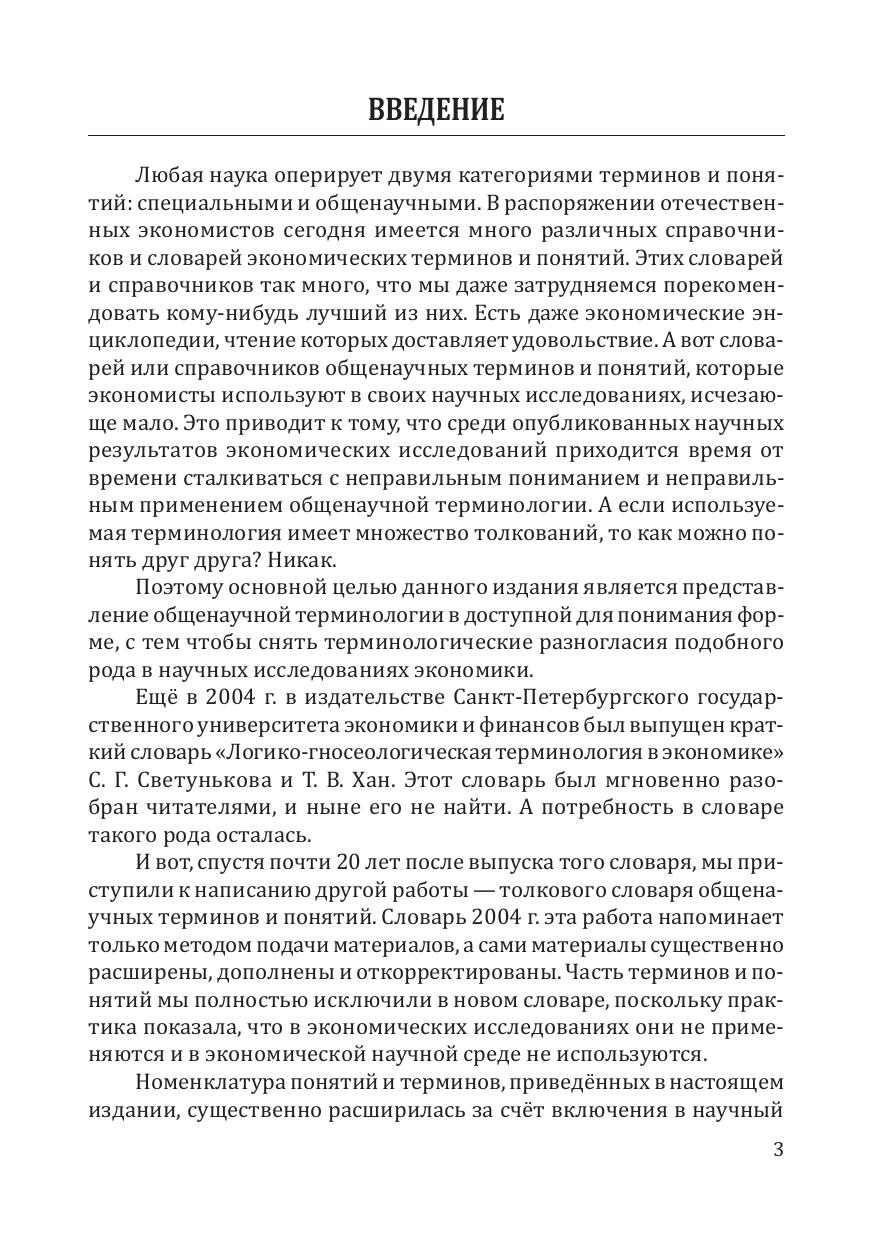 ВВЕДЕНИЕ

Любая наука оперирует двумя категориями терминов и понятий: специальными и общенаучными. В распоряжении отечественных экономистов сегодня имеется много различных справочников и словарей экономических терминов и понятий. Этих словарей и справочников так много, что мы даже затрудняемся порекомендовать кому-нибудь лучший из них. Есть даже экономические энциклопедии, чтение которых доставляет удовольствие. А вот словарей или справочников общенаучных терминов и понятий, которые экономисты используют в своих научных исследованиях, исчезающе мало. Это приводит к тому, что среди опубликованных научных результатов экономических исследований приходится время от времени сталкиваться с неправильным пониманием и неправильным применением общенаучной терминологии. А если используемая терминология имеет множество толкований, то как можно понять друг друга? Никак.

Поэтому основной целью данного издания является представление общенаучной терминологии в доступной для понимания форме, с тем чтобы снять терминологические разногласия подобного рода в научных исследованиях экономики.

Ещё в 2004 г. в издательстве Санкт-Петербургского государственного университета экономики и финансов был выпущен краткий словарь «Логико-гносеологическая терминология в экономике» С. Г. Светунькова и Т. В. Хан. Этот словарь был мгновенно разобран читателями, и ныне его не найти. А потребность в словаре такого рода осталась.

И вот, спустя почти 20 лет после выпуска того словаря, мы приступили к написанию другой работы — толкового словаря общенаучных терминов и понятий. Словарь 2004 г. эта работа напоминает только методом подачи материалов, а сами материалы существенно расширены, дополнены и откорректированы. Часть терминов и понятий мы полностью исключили в новом словаре, поскольку практика показала, что в экономических исследованиях они не применяются и в экономической научной среде не используются.

Номенклатура понятий и терминов, приведённых в настоящем издании, существенно расширилась за счёт включения в научный

3